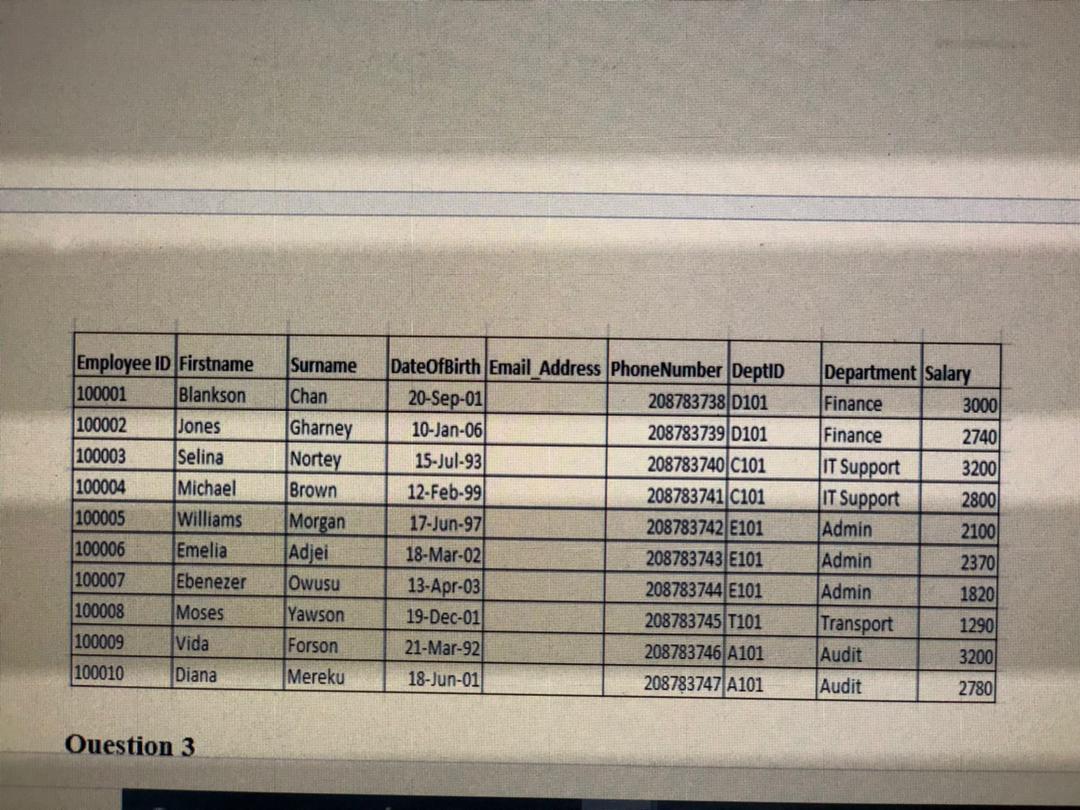 | Employee ID | Firstname | Surname | DateOfBirth | Email_Address | PhoneNumber | DeptID | Department | Salary |
|---|---|---|---|---|---|---|---|---|
| 100001 | Blankson | Chan | 20-Sep-01 | | 208783738 | D101 | Finance | 3000 |
| 100002 | Jones | Gharney | 10-Jan-06 | | 208783739 | D101 | Finance | 2740 |
| 100003 | Selina | Nortey | 15-Jul-93 | | 208783740 | C101 | IT Support | 3200 |
| 100004 | Michael | Brown | 12-Feb-99 | | 208783741 | C101 | IT Support | 2800 |
| 100005 | Williams | Morgan | 17-Jun-97 | | 208783742 | E101 | Admin | 2100 |
| 100006 | Emelia | Adjei | 18-Mar-02 | | 208783743 | E101 | Admin | 2370 |
| 100007 | Ebenezer | Owusu | 13-Apr-03 | | 208783744 | E101 | Admin | 1820 |
| 100008 | Moses | Yawson | 19-Dec-01 | | 208783745 | T101 | Transport | 1290 |
| 100009 | Vida | Forson | 21-Mar-92 | | 208783746 | A101 | Audit | 3200 |
| 100010 | Diana | Mereku | 18-Jun-01 | | 208783747 | A101 | Audit | 2780 |

Question 3